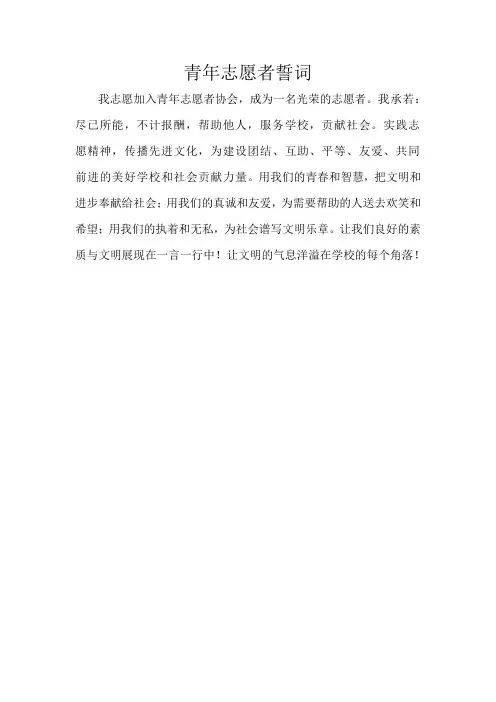 青年志愿者誓词

我志愿加入青年志愿者协会，成为一名光荣的志愿者。我承若：尽己所能，不计报酬，帮助他人，服务学校，贡献社会。实践志愿精神，传播先进文化，为建设团结、互助、平等、友爱、共同前进的美好学校和社会贡献力量。用我们的青春和智慧，把文明和进步奉献给社会；用我们的真诚和友爱，为需要帮助的人送去欢笑和希望；用我们的执着和无私，为社会谱写文明乐章。让我们良好的素质与文明展现在一言一行中！让文明的气息洋溢在学校的每个角落！